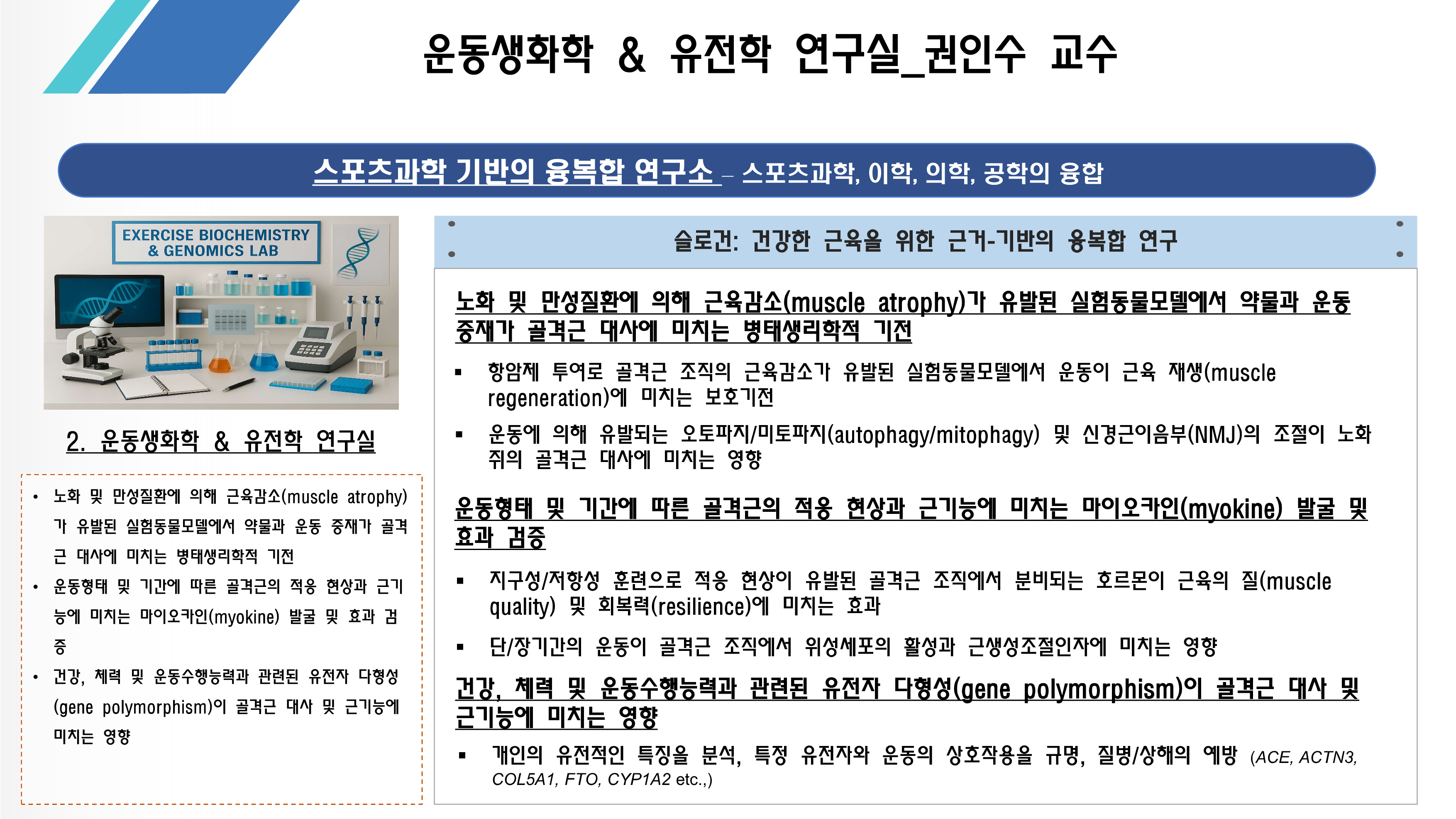 운동생화학 & 유전학 연구실_권인수 교수

스포츠과학 기반의 융복합 연구소 – 스포츠과학, 이학, 의학, 공학의 융합

EXERCISE BIOCHEMISTRY & GENOMICS LAB

2. 운동생화학 & 유전학 연구실

• 노화 및 만성질환에 의해 근육감소(muscle atrophy)가 유발된 실험동물모델에서 약물과 운동 중재가 골격근 대사에 미치는 병태생리학적 기전
• 운동형태 및 기간에 따른 골격근의 적응 현상과 근기능에 미치는 마이오카인(myokine) 발굴 및 효과 검증
• 건강, 체력 및 운동수행능력과 관련된 유전자 다형성(gene polymorphism)이 골격근 대사 및 근기능에 미치는 영향

슬로건: 건강한 근육을 위한 근거-기반의 융복합 연구

노화 및 만성질환에 의해 근육감소(muscle atrophy)가 유발된 실험동물모델에서 약물과 운동 중재가 골격근 대사에 미치는 병태생리학적 기전

▪ 항암제 투여로 골격근 조직의 근육감소가 유발된 실험동물모델에서 운동이 근육 재생(muscle regeneration)에 미치는 보호기전
▪ 운동에 의해 유발되는 오토파지/미토파지(autophagy/mitophagy) 및 신경근이음부(NMJ)의 조절이 노화 쥐의 골격근 대사에 미치는 영향

운동형태 및 기간에 따른 골격근의 적응 현상과 근기능에 미치는 마이오카인(myokine) 발굴 및 효과 검증

▪ 지구성/저항성 훈련으로 적응 현상이 유발된 골격근 조직에서 분비되는 호르몬이 근육의 질(muscle quality) 및 회복력(resilience)에 미치는 효과
▪ 단/장기간의 운동이 골격근 조직에서 위성세포의 활성과 근생성조절인자에 미치는 영향

건강, 체력 및 운동수행능력과 관련된 유전자 다형성(gene polymorphism)이 골격근 대사 및 근기능에 미치는 영향

▪ 개인의 유전적인 특징을 분석, 특정 유전자와 운동의 상호작용을 규명, 질병/상해의 예방 (ACE, ACTN3, COL5A1, FTO, CYP1A2 etc.,)